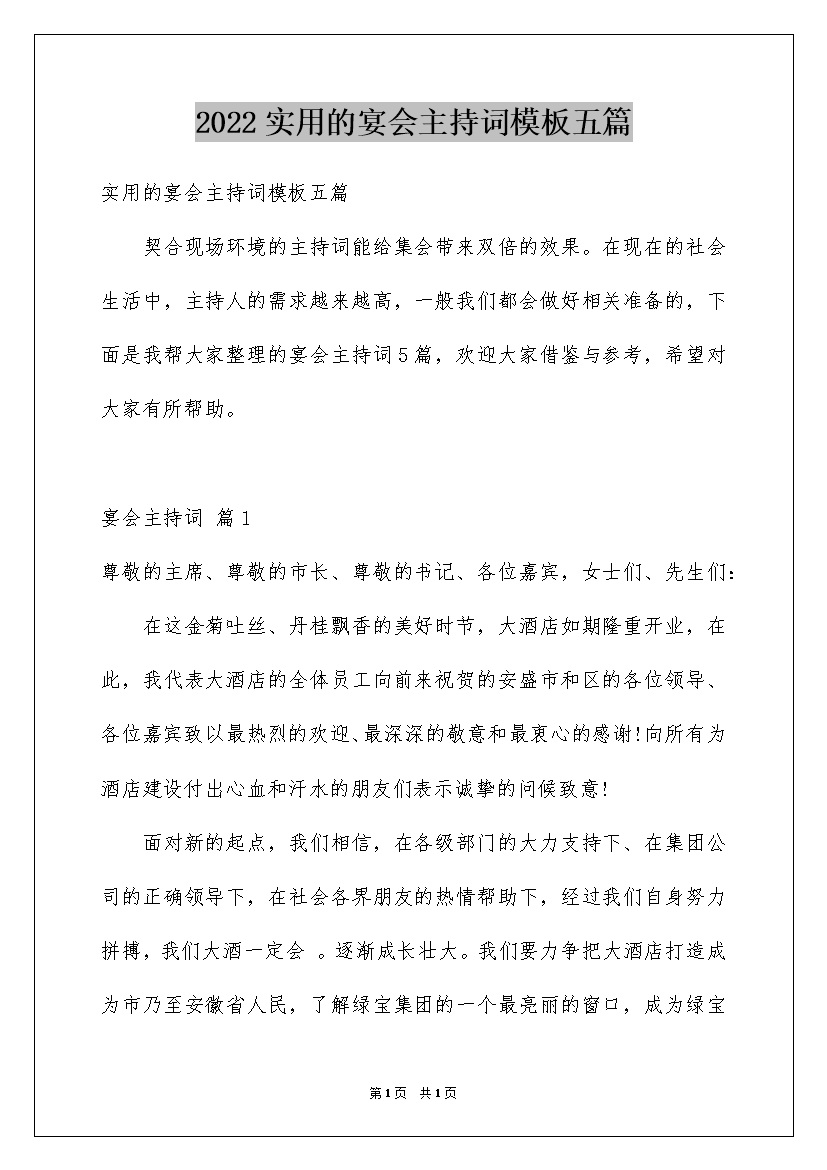 2022实用的宴会主持词模板五篇

实用的宴会主持词模板五篇

契合现场环境的主持词能给集会带来双倍的效果。在现在的社会生活中，主持人的需求越来越高，一般我们都会做好相关准备的，下面是我帮大家整理的宴会主持词5篇，欢迎大家借鉴与参考，希望对大家有所帮助。

宴会主持词 篇1

尊敬的主席、尊敬的市长、尊敬的书记、各位嘉宾，女士们、先生们：

在这金菊吐丝、丹桂飘香的美好时节，大酒店如期隆重开业，在此，我代表大酒店的全体员工向前来祝贺的安盛市和区的各位领导、各位嘉宾致以最热烈的欢迎、最深深的敬意和最衷心的感谢!向所有为酒店建设付出心血和汗水的朋友们表示诚挚的问候致意!

面对新的起点，我们相信，在各级部门的大力支持下、在集团公司的正确领导下，在社会各界朋友的热情帮助下，经过我们自身努力拼搏，我们大酒一定会 。逐渐成长壮大。我们要力争把大酒店打造成为市乃至安徽省人民，了解绿宝集团的一个最亮丽的窗口，成为绿宝

第1页 共1页